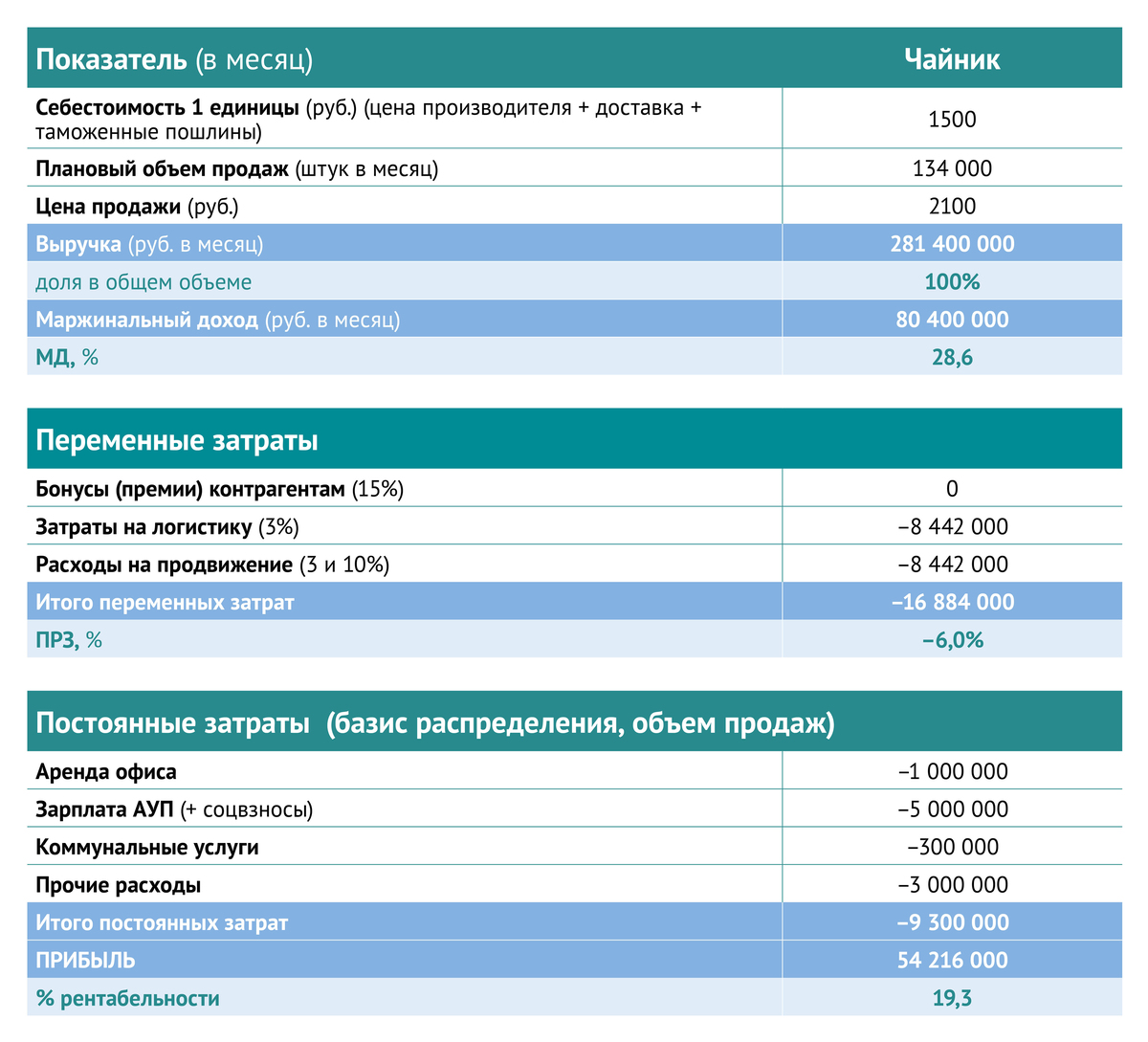 | Показатель (в месяц) | Чайник |
|---|---|
| Себестоимость 1 единицы (руб.) (цена производителя + доставка + таможенные пошлины) | 1500 |
| Плановый объем продаж (штук в месяц) | 134 000 |
| Цена продажи (руб.) | 2100 |
| Выручка (руб. в месяц) | 281 400 000 |
| доля в общем объеме | 100% |
| Маржинальный доход (руб. в месяц) | 80 400 000 |
| МД, % | 28,6 |

| Переменные затраты | |
|---|---|
| Бонусы (премии) контрагентам (15%) | 0 |
| Затраты на логистику (3%) | –8 442 000 |
| Расходы на продвижение (3 и 10%) | –8 442 000 |
| Итого переменных затрат | –16 884 000 |
| ПРЗ, % | –6,0% |

| Постоянные затраты (базис распределения, объем продаж) | |
|---|---|
| Аренда офиса | –1 000 000 |
| Зарплата АУП (+ соцвзносы) | –5 000 000 |
| Коммунальные услуги | –300 000 |
| Прочие расходы | –3 000 000 |
| Итого постоянных затрат | –9 300 000 |
| ПРИБЫЛЬ | 54 216 000 |
| % рентабельности | 19,3 |